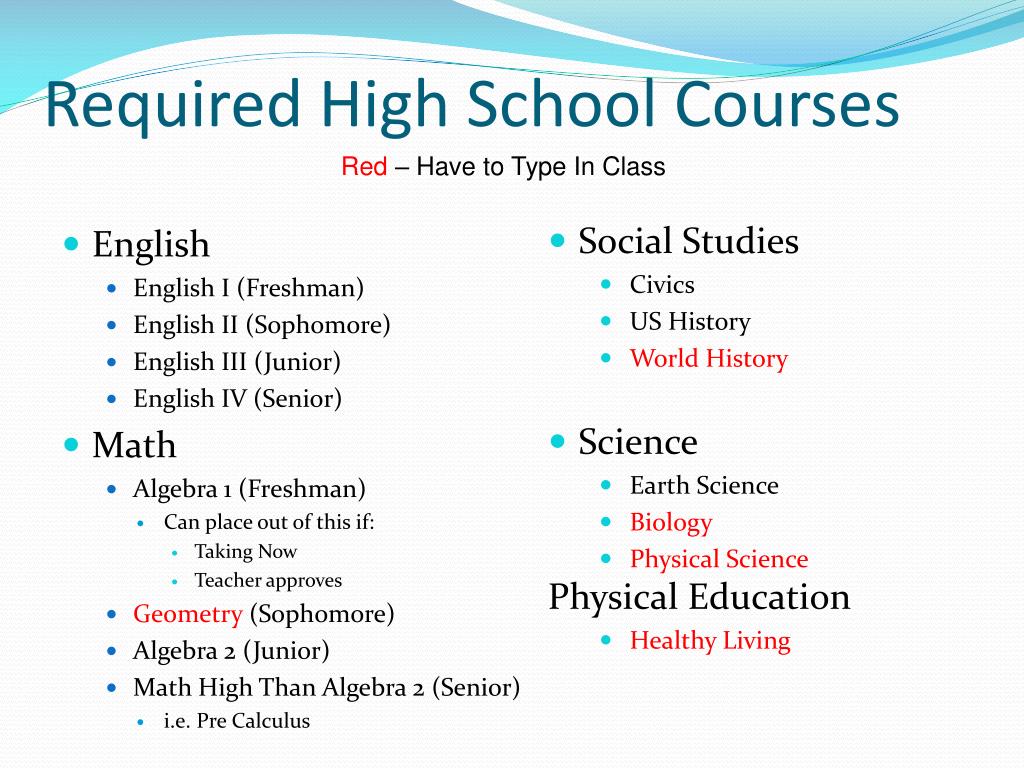 Required High School Courses

Red – Have to Type In Class

English
English I (Freshman)
English II (Sophomore)
English III (Junior)
English IV (Senior)

Math
Algebra 1 (Freshman)
Can place out of this if:
Taking Now
Teacher approves
Geometry (Sophomore)
Algebra 2 (Junior)
Math High Than Algebra 2 (Senior)
i.e. Pre Calculus

Social Studies
Civics
US History
World History

Science
Earth Science
Biology
Physical Science

Physical Education
Healthy Living